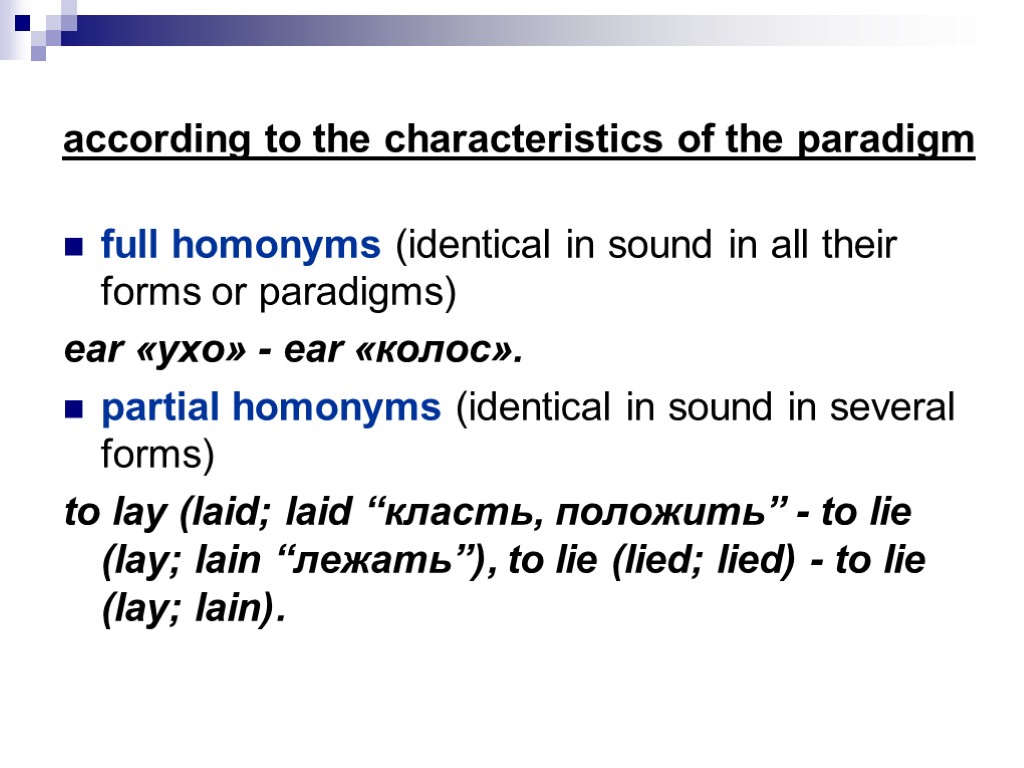 according to the characteristics of the paradigm

• full homonyms (identical in sound in all their forms or paradigms)

ear «ухо» - ear «колос».

• partial homonyms (identical in sound in several forms)

to lay (laid; laid "класть, положить" - to lie (lay; lain "лежать"), to lie (lied; lied) - to lie (lay; lain).